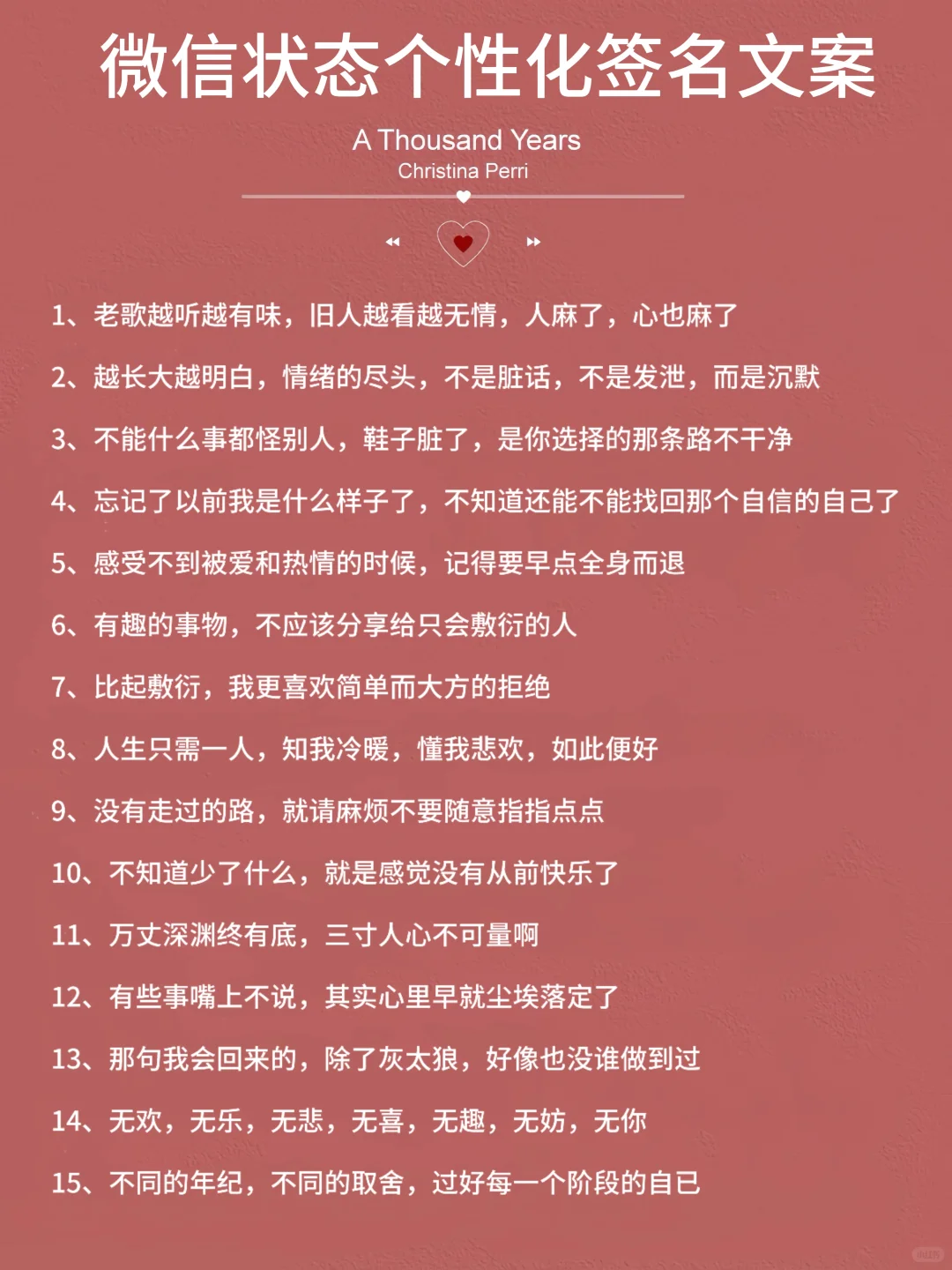 微信状态个性化签名文案

A Thousand Years
Christina Perri

1、老歌越听越有味，旧人越看越无情，人麻了，心也麻了

2、越长大越明白，情绪的尽头，不是脏话，不是发泄，而是沉默

3、不能什么事都怪别人，鞋子脏了，是你选择的那条路不干净

4、忘记了以前我是什么样子了，不知道还能不能找回那个自信的自己了

5、感受不到被爱和热情的时候，记得要早点全身而退

6、有趣的事物，不应该分享给只会敷衍的人

7、比起敷衍，我更喜欢简单而大方的拒绝

8、人生只需一人，知我冷暖，懂我悲欢，如此便好

9、没有走过的路，就请麻烦不要随意指指点点

10、不知道少了什么，就是感觉没有从前快乐了

11、万丈深渊终有底，三寸人心不可量啊

12、有些事嘴上不说，其实心里早就尘埃落定了

13、那句我会回来的，除了灰太狼，好像也没谁做到过

14、无欢，无乐，无悲，无喜，无趣，无妨，无你

15、不同的年纪，不同的取舍，过好每一个阶段的自已